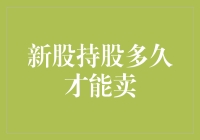 新股持股多久才能卖